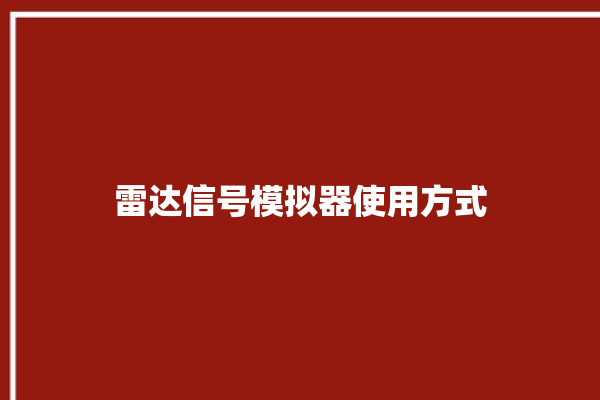 雷达信号模拟器使用方式